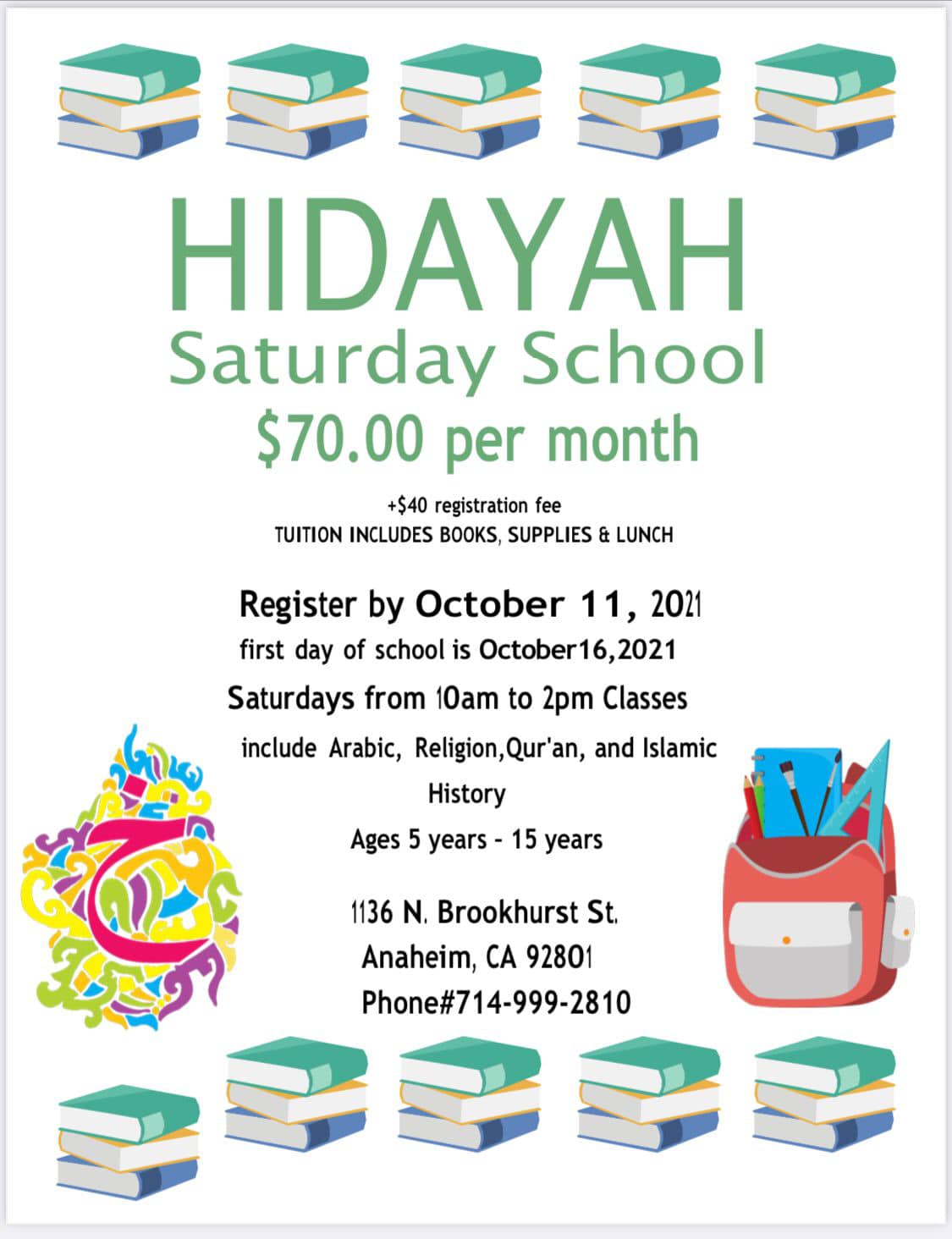 HIDAYAH

Saturday School

\$70.00 per month

+\$40 registration fee
TUITION INCLUDES BOOKS, SUPPLIES & LUNCH

Register by October 11, 2021
first day of school is October16,2021
Saturdays from 10am to 2pm Classes include Arabic, Religion,Qur'an, and Islamic History
Ages 5 years - 15 years

1136 N. Brookhurst St.
Anaheim, CA 92801
Phone#714-999-2810